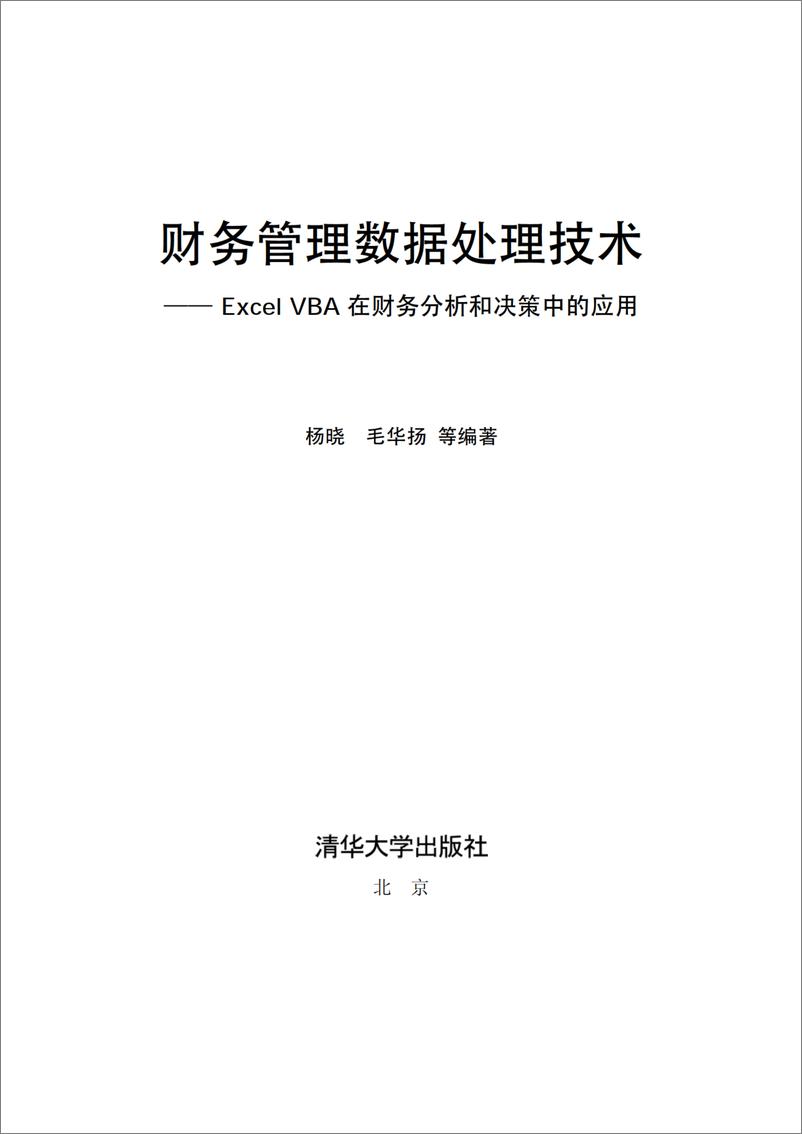 财务管理数据处理技术

—— Excel VBA 在财务分析和决策中的应用

杨晓　毛华扬 等编著

清华大学出版社

北　京